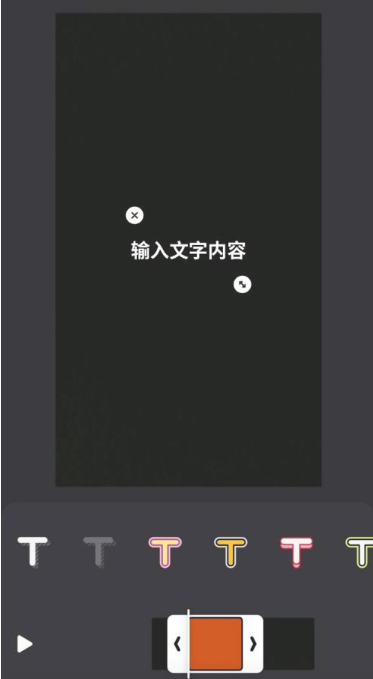 输入文字内容

T T T T T T